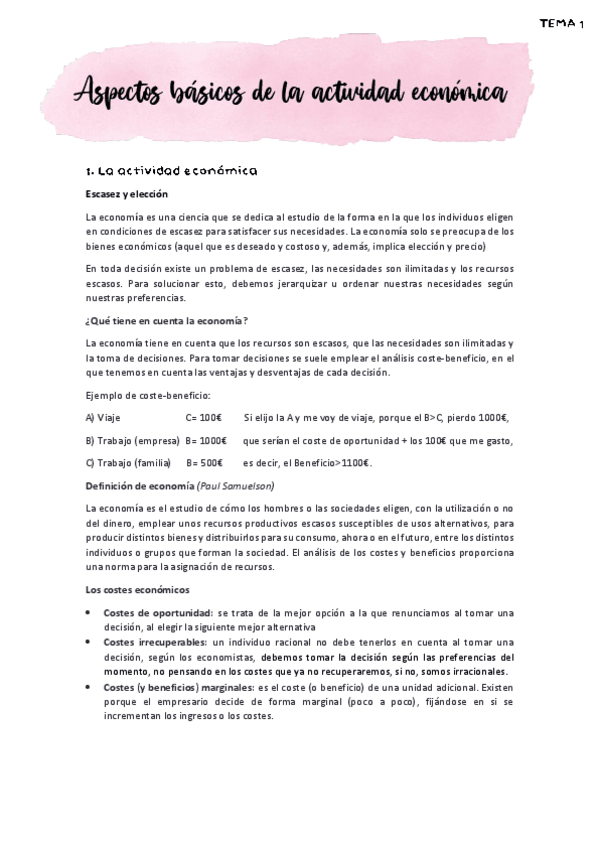 TEMA 1

Aspectos básicos de la actividad económica

1. La actividad económica

Escasez y elección

La economía es una ciencia que se dedica al estudio de la forma en la que los individuos eligen en condiciones de escasez para satisfacer sus necesidades. La economía solo se preocupa de los bienes económicos (aquel que es deseado y costoso y, además, implica elección y precio)

En toda decisión existe un problema de escasez, las necesidades son ilimitadas y los recursos escasos. Para solucionar esto, debemos jerarquizar u ordenar nuestras necesidades según nuestras preferencias.

¿Qué tiene en cuenta la economía?

La economía tiene en cuenta que los recursos son escasos, que las necesidades son ilimitadas y la toma de decisiones. Para tomar decisiones se suele emplear el análisis coste-beneficio, en el que tenemos en cuenta las ventajas y desventajas de cada decisión.

Ejemplo de coste-beneficio:

A) Viaje C= 100€ Si elijo la A y me voy de viaje, porque el B>C, pierdo 1000€,

B) Trabajo (empresa) B= 1000€ que serían el coste de oportunidad + los 100€ que me gasto,

C) Trabajo (familia) B= 500€ es decir, el Beneficio>1100€.

Definición de economía (Paul Samuelson)

La economía es el estudio de cómo los hombres o las sociedades eligen, con la utilización o no del dinero, emplear unos recursos productivos escasos susceptibles de usos alternativos, para producir distintos bienes y distribuirlos para su consumo, ahora o en el futuro, entre los distintos individuos o grupos que forman la sociedad. El análisis de los costes y beneficios proporciona una norma para la asignación de recursos.

Los costes económicos

• Costes de oportunidad: se trata de la mejor opción a la que renunciamos al tomar una decisión, al elegir la siguiente mejor alternativa
• Costes irrecuperables: un individuo racional no debe tenerlos en cuenta al tomar una decisión, según los economistas, debemos tomar la decisión según las preferencias del momento, no pensando en los costes que ya no recuperaremos, si no, somos irracionales.
• Costes (y beneficios) marginales: es el coste (o beneficio) de una unidad adicional. Existen porque el empresario decide de forma marginal (poco a poco), fijándose en si se incrementan los ingresos o los costes.